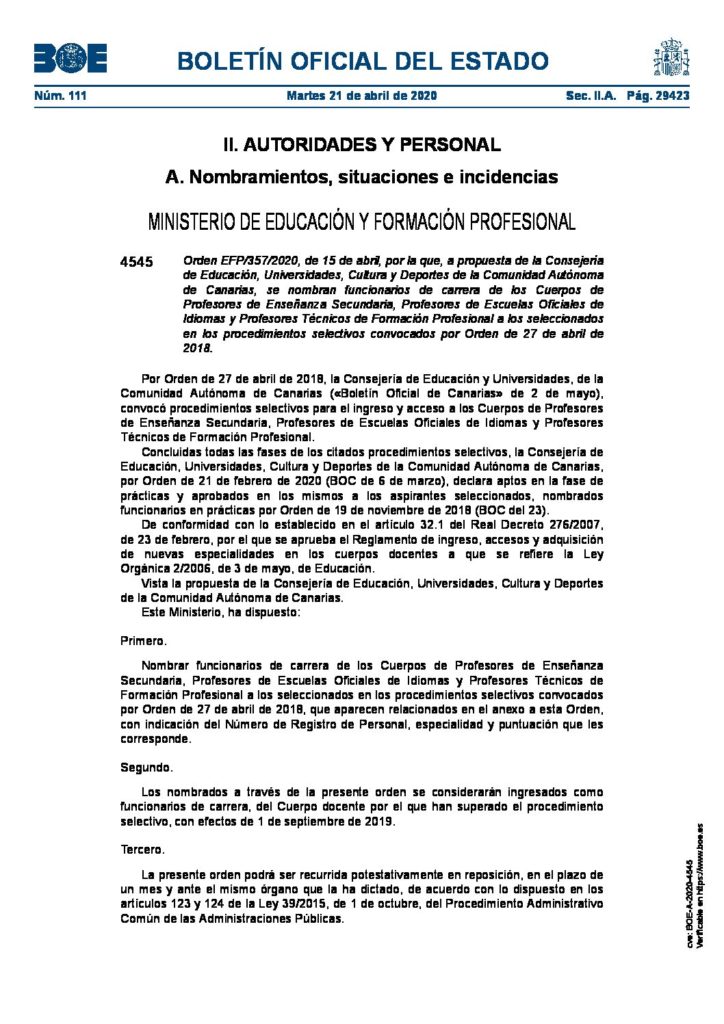 BOE BOLETÍN OFICIAL DEL ESTADO

Núm. 111 Martes 21 de abril de 2020 Sec. II.A. Pág. 29423

II. AUTORIDADES Y PERSONAL

A. Nombramientos, situaciones e incidencias

MINISTERIO DE EDUCACIÓN Y FORMACIÓN PROFESIONAL

4545 Orden EFP/357/2020, de 15 de abril, por la que, a propuesta de la Consejería de Educación, Universidades, Cultura y Deportes de la Comunidad Autónoma de Canarias, se nombran funcionarios de carrera de los Cuerpos de Profesores de Enseñanza Secundaria, Profesores de Escuelas Oficiales de Idiomas y Profesores Técnicos de Formación Profesional a los seleccionados en los procedimientos selectivos convocados por Orden de 27 de abril de 2018.

Por Orden de 27 de abril de 2018, la Consejería de Educación y Universidades, de la Comunidad Autónoma de Canarias («Boletín Oficial de Canarias» de 2 de mayo), convocó procedimientos selectivos para el ingreso y acceso a los Cuerpos de Profesores de Enseñanza Secundaria, Profesores de Escuelas Oficiales de Idiomas y Profesores Técnicos de Formación Profesional.

Concluidas todas las fases de los citados procedimientos selectivos, la Consejería de Educación, Universidades, Cultura y Deportes de la Comunidad Autónoma de Canarias, por Orden de 21 de febrero de 2020 (BOC de 6 de marzo), declara aptos en la fase de prácticas y aprobados en los mismos a los aspirantes seleccionados, nombrados funcionarios en prácticas por Orden de 19 de noviembre de 2018 (BOC del 23).

De conformidad con lo establecido en el artículo 32.1 del Real Decreto 276/2007, de 23 de febrero, por el que se aprueba el Reglamento de ingreso, accesos y adquisición de nuevas especialidades en los cuerpos docentes a que se refiere la Ley Orgánica 2/2006, de 3 de mayo, de Educación.

Vista la propuesta de la Consejería de Educación, Universidades, Cultura y Deportes de la Comunidad Autónoma de Canarias.

Este Ministerio, ha dispuesto:

Primero.

Nombrar funcionarios de carrera de los Cuerpos de Profesores de Enseñanza Secundaria, Profesores de Escuelas Oficiales de Idiomas y Profesores Técnicos de Formación Profesional a los seleccionados en los procedimientos selectivos convocados por Orden de 27 de abril de 2018, que aparecen relacionados en el anexo a esta Orden, con indicación del Número de Registro de Personal, especialidad y puntuación que les corresponde.

Segundo.

Los nombrados a través de la presente orden se considerarán ingresados como funcionarios de carrera, del Cuerpo docente por el que han superado el procedimiento selectivo, con efectos de 1 de septiembre de 2019.

Tercero.

La presente orden podrá ser recurrida potestativamente en reposición, en el plazo de un mes y ante el mismo órgano que la ha dictado, de acuerdo con lo dispuesto en los artículos 123 y 124 de la Ley 39/2015, de 1 de octubre, del Procedimiento Administrativo Común de las Administraciones Públicas.

cve: BOE-A-2020-4545
Verificable en https://www.boe.es